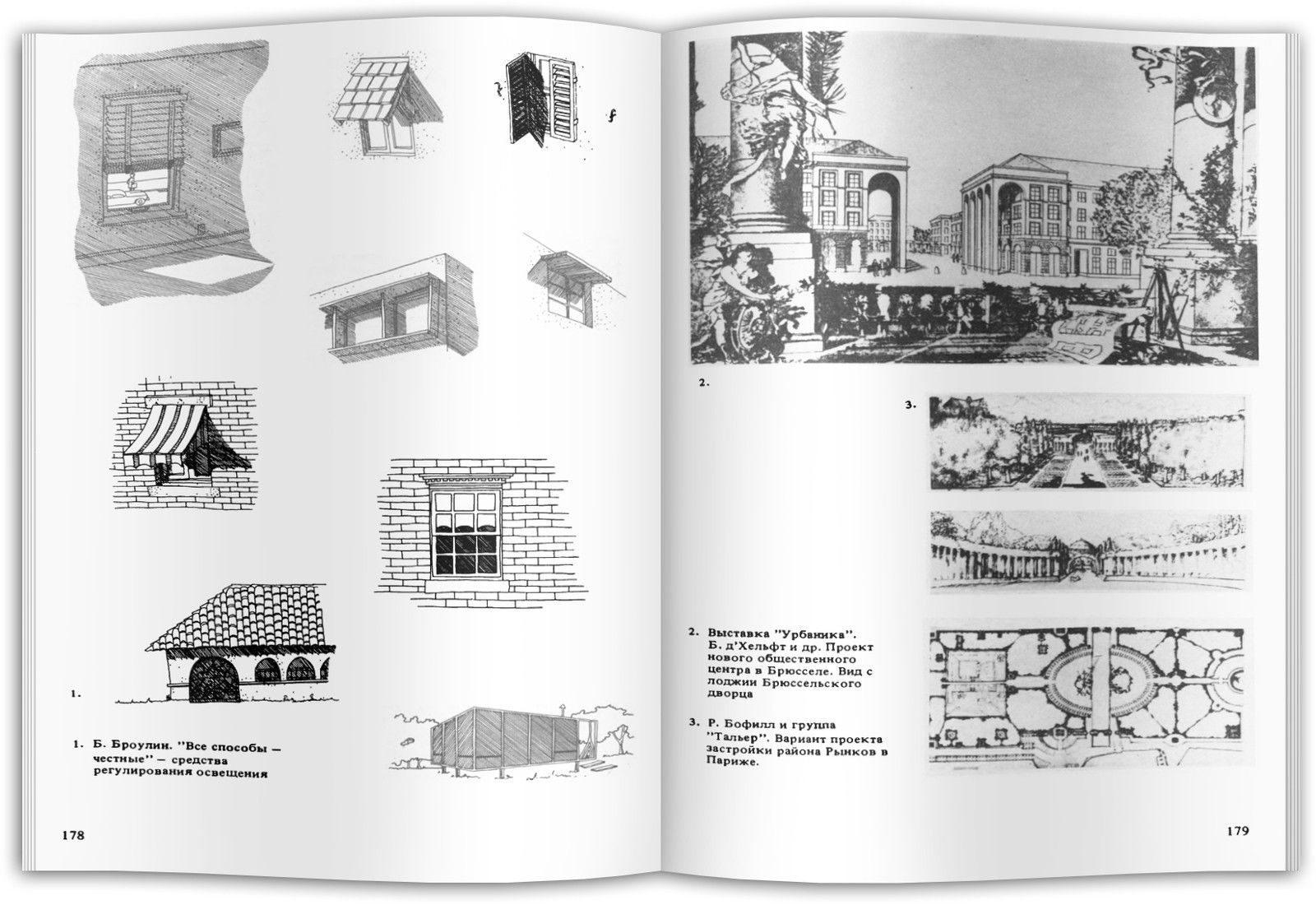 1.

1. Б. Броулин. "Все способы — честные" — средства регулирования освещения

178

2.

3.

2. Выставка "Урбаника". Б. д'Хельфт и др. Проект нового общественного центра в Брюсселе. Вид с лоджии Брюссельского дворца

3. Р. Бофилл и группа "Тальер". Вариант проекта застройки района Рынков в Париже.

179